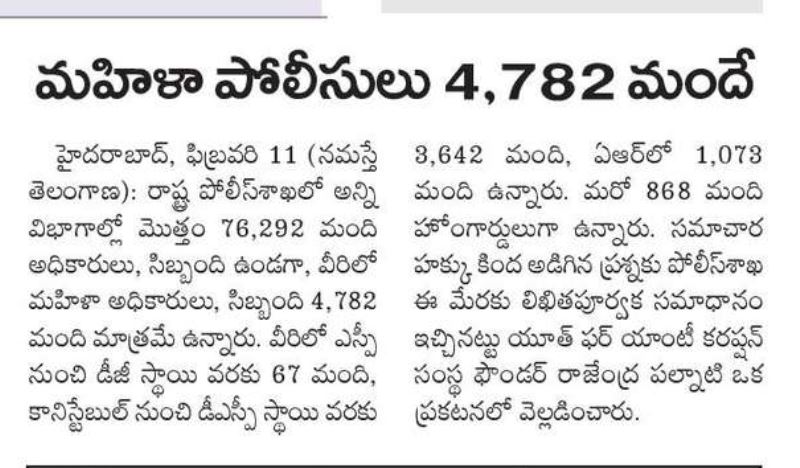 మహిళా పోలీసులు 4,782 మందే

హైదరాబాద్, ఫిబ్రవరి 11 (నమస్తే తెలంగాణ): రాష్ట్ర పోలీస్‌శాఖలో అన్ని విభాగాల్లో మొత్తం 76,292 మంది అధికారులు, సిబ్బంది ఉండగా, వీరిలో మహిళా అధికారులు, సిబ్బంది 4,782 మంది మాత్రమే ఉన్నారు. వీరిలో ఎస్పీ నుంచి డీజీ స్థాయి వరకు 67 మంది, కానిస్టేబుల్ నుంచి డీఎస్పీ స్థాయి వరకు 3,642 మంది, ఏఆర్‌లో 1,073 మంది ఉన్నారు. మరో 868 మంది హోంగార్డులుగా ఉన్నారు. సమాచార హక్కు కింద అడిగిన ప్రశ్నకు పోలీస్‌శాఖ ఈ మేరకు లిఖితపూర్వక సమాధానం ఇచ్చినట్టు యూత్ ఫర్ యాంటీ కరప్షన్ సంస్థ ఫౌండర్ రాజేంద్ర పల్నాటి ఒక ప్రకటనలో వెల్లడించారు.